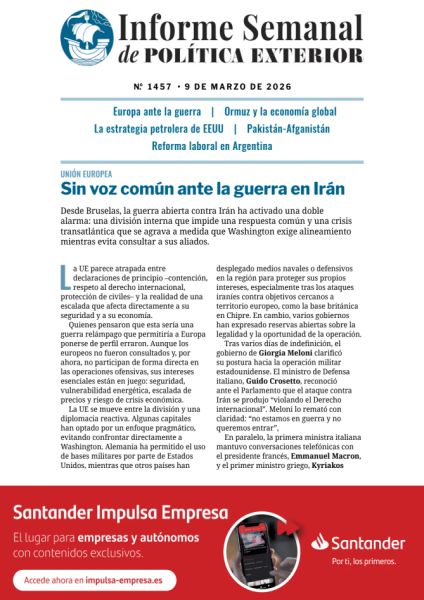 Informe Semanal de POLÍTICA EXTERIOR

Nº 1457 • 9 DE MARZO DE 2026

Europa ante la guerra | Ormuz y la economía global
La estrategia petrolera de EEUU | Pakistán-Afganistán
Reforma laboral en Argentina

UNIÓN EUROPEA

Sin voz común ante la guerra en Irán

Desde Bruselas, la guerra abierta contra Irán ha activado una doble alarma: una división interna que impide una respuesta común y una crisis transatlántica que se agrava a medida que Washington exige alineamiento mientras evita consultar a sus aliados.

La UE parece atrapada entre declaraciones de principio –contención, respeto al derecho internacional, protección de civiles– y la realidad de una escalada que afecta directamente a su seguridad y a su economía.

Quienes pensaron que esta sería una guerra relámpago que permitiría a Europa ponerse de perfil erraron. Aunque los europeos no fueron consultados y, por ahora, no participan de forma directa en las operaciones ofensivas, sus intereses esenciales están en juego: seguridad, vulnerabilidad energética, escalada de precios y riesgo de crisis económica.

La UE se mueve entre la división y una diplomacia reactiva. Algunas capitales han optado por un enfoque pragmático, evitando confrontar directamente a Washington. Alemania ha permitido el uso de bases militares por parte de Estados Unidos, mientras que otros países han desplegado medios navales o defensivos en la región para proteger sus propios intereses, especialmente tras los ataques iraníes contra objetivos cercanos a territorio europeo, como la base británica en Chipre. En cambio, varios gobiernos han expresado reservas abiertas sobre la legalidad y la oportunidad de la operación.

Tras varios días de indefinición, el gobierno de Giorgia Meloni clarificó su postura hacia la operación militar estadounidense. El ministro de Defensa italiano, Guido Crosetto, reconoció ante el Parlamento que el ataque contra Irán se produjo "violando el Derecho internacional". Meloni lo remató con claridad: "no estamos en guerra y no queremos entrar".

En paralelo, la primera ministra italiana mantuvo conversaciones telefónicas con el presidente francés, Emmanuel Macron, y el primer ministro griego, Kyriakos

Santander Impulsa Empresa
El lugar para empresas y autónomos con contenidos exclusivos.
Accede ahora en impulsa-empresa.es
Santander
Por ti, los primeros.